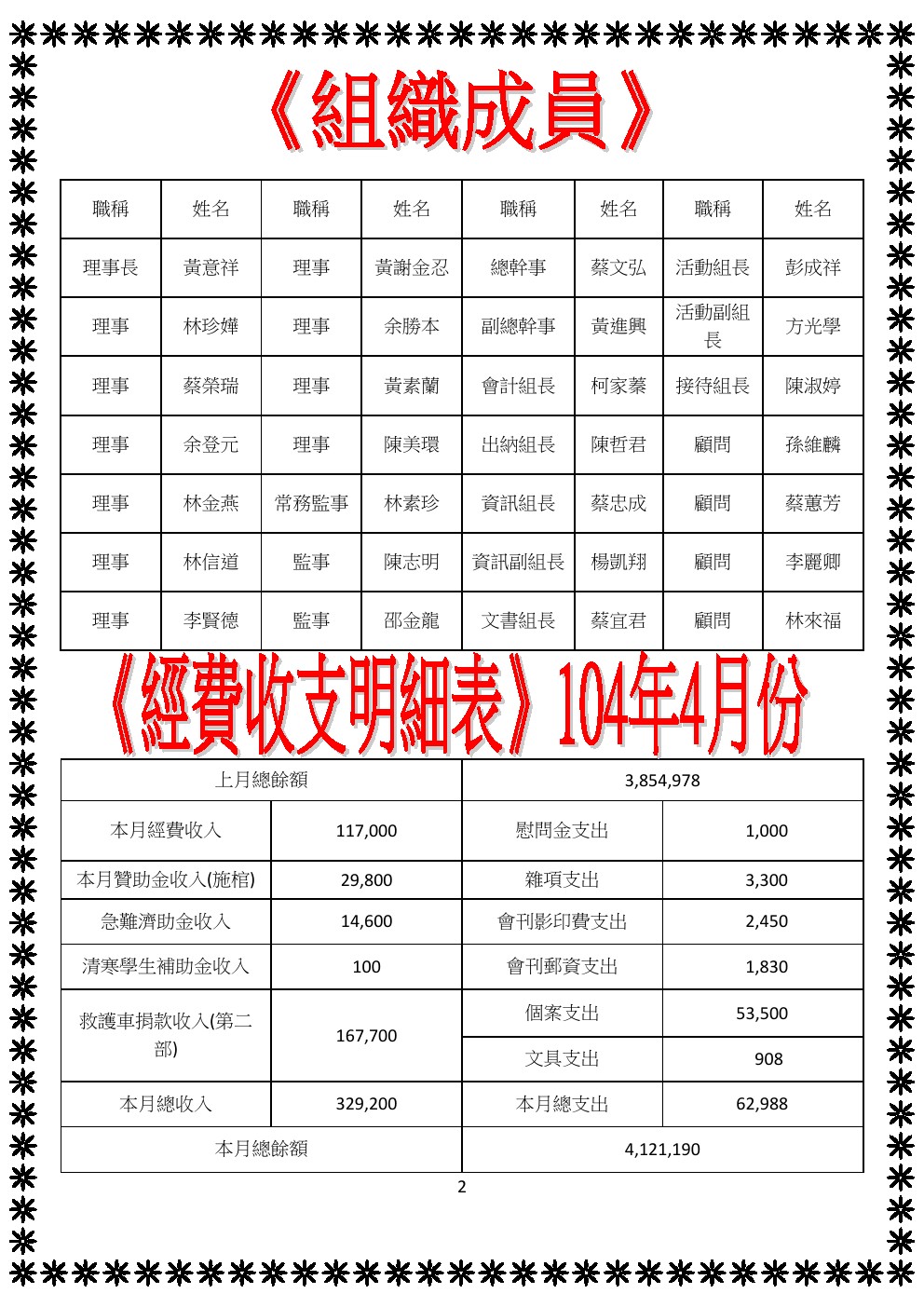 《組織成員》

| 職稱 | 姓名 | 職稱 | 姓名 | 職稱 | 姓名 | 職稱 | 姓名 |
|---|---|---|---|---|---|---|---|
| 理事長 | 黃意祥 | 理事 | 黃謝金忍 | 總幹事 | 蔡文弘 | 活動組長 | 彭成祥 |
| 理事 | 林珍嬅 | 理事 | 余勝本 | 副總幹事 | 黃進興 | 活動副組長 | 方光學 |
| 理事 | 蔡榮瑞 | 理事 | 黃素蘭 | 會計組長 | 柯家蓁 | 接待組長 | 陳淑婷 |
| 理事 | 余登元 | 理事 | 陳美環 | 出納組長 | 陳哲君 | 顧問 | 孫維麟 |
| 理事 | 林金燕 | 常務監事 | 林素珍 | 資訊組長 | 蔡忠成 | 顧問 | 蔡蕙芳 |
| 理事 | 林信道 | 監事 | 陳志明 | 資訊副組長 | 楊凱翔 | 顧問 | 李麗卿 |
| 理事 | 李賢德 | 監事 | 邵金龍 | 文書組長 | 蔡宜君 | 顧問 | 林來福 |

《經費收支明細表》104年4月份

| 上月總餘額 | | 3,854,978 | |
|---|---|---|---|
| 本月經費收入 | 117,000 | 慰問金支出 | 1,000 |
| 本月贊助金收入(施棺) | 29,800 | 雜項支出 | 3,300 |
| 急難濟助金收入 | 14,600 | 會刊影印費支出 | 2,450 |
| 清寒學生補助金收入 | 100 | 會刊郵資支出 | 1,830 |
| 救護車捐款收入(第二部) | 167,700 | 個案支出 | 53,500 |
| | | 文具支出 | 908 |
| 本月總收入 | 329,200 | 本月總支出 | 62,988 |
| 本月總餘額 | | 4,121,190 | |

2